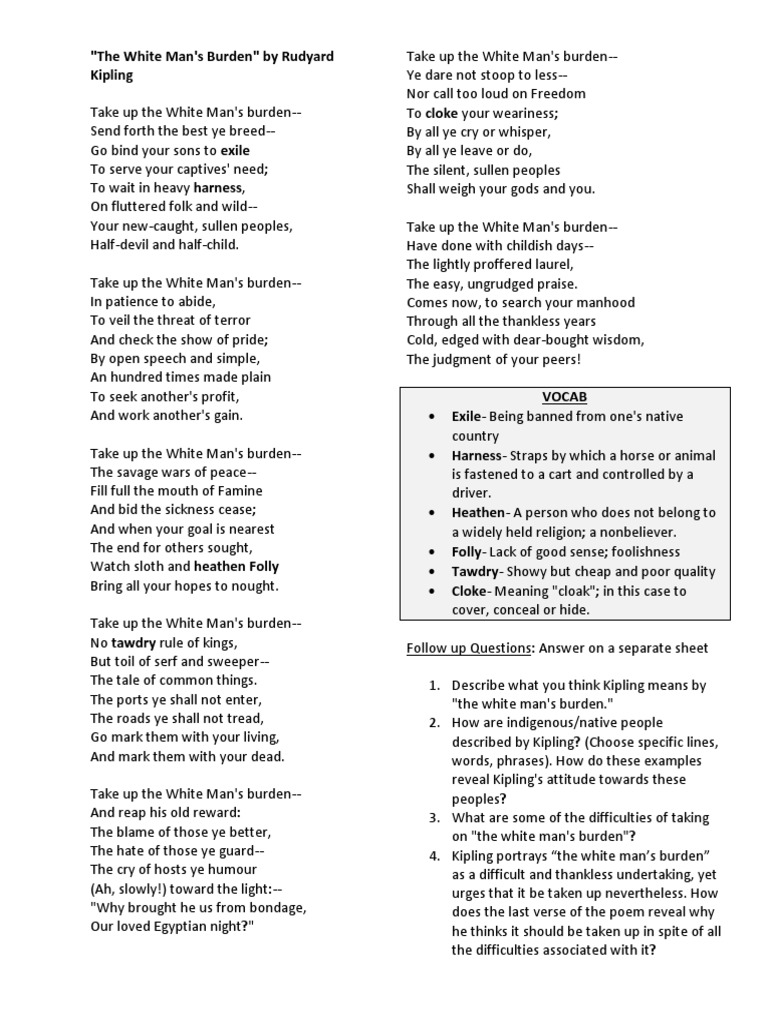 "The White Man's Burden" by Rudyard Kipling

Take up the White Man's burden--
Send forth the best ye breed--
Go bind your sons to exile
To serve your captives' need;
To wait in heavy harness,
On fluttered folk and wild--
Your new-caught, sullen peoples,
Half-devil and half-child.

Take up the White Man's burden--
In patience to abide,
To veil the threat of terror
And check the show of pride;
By open speech and simple,
An hundred times made plain
To seek another's profit,
And work another's gain.

Take up the White Man's burden--
The savage wars of peace--
Fill full the mouth of Famine
And bid the sickness cease;
And when your goal is nearest
The end for others sought,
Watch sloth and heathen Folly
Bring all your hopes to nought.

Take up the White Man's burden--
No tawdry rule of kings,
But toil of serf and sweeper--
The tale of common things.
The ports ye shall not enter,
The roads ye shall not tread,
Go mark them with your living,
And mark them with your dead.

Take up the White Man's burden--
And reap his old reward:
The blame of those ye better,
The hate of those ye guard--
The cry of hosts ye humour
(Ah, slowly!) toward the light:--
"Why brought he us from bondage,
Our loved Egyptian night?"

Take up the White Man's burden--
Ye dare not stoop to less--
Nor call too loud on Freedom
To cloke your weariness;
By all ye cry or whisper,
By all ye leave or do,
The silent, sullen peoples
Shall weigh your gods and you.

Take up the White Man's burden--
Have done with childish days--
The lightly proffered laurel,
The easy, ungrudged praise.
Comes now, to search your manhood
Through all the thankless years
Cold, edged with dear-bought wisdom,
The judgment of your peers!

VOCAB
• Exile- Being banned from one's native country
• Harness- Straps by which a horse or animal is fastened to a cart and controlled by a driver.
• Heathen- A person who does not belong to a widely held religion; a nonbeliever.
• Folly- Lack of good sense; foolishness
• Tawdry- Showy but cheap and poor quality
• Cloke- Meaning "cloak"; in this case to cover, conceal or hide.

Follow up Questions: Answer on a separate sheet

1. Describe what you think Kipling means by "the white man's burden."
2. How are indigenous/native people described by Kipling? (Choose specific lines, words, phrases). How do these examples reveal Kipling's attitude towards these peoples?
3. What are some of the difficulties of taking on "the white man's burden"?
4. Kipling portrays “the white man’s burden” as a difficult and thankless undertaking, yet urges that it be taken up nevertheless. How does the last verse of the poem reveal why he thinks it should be taken up in spite of all the difficulties associated with it?